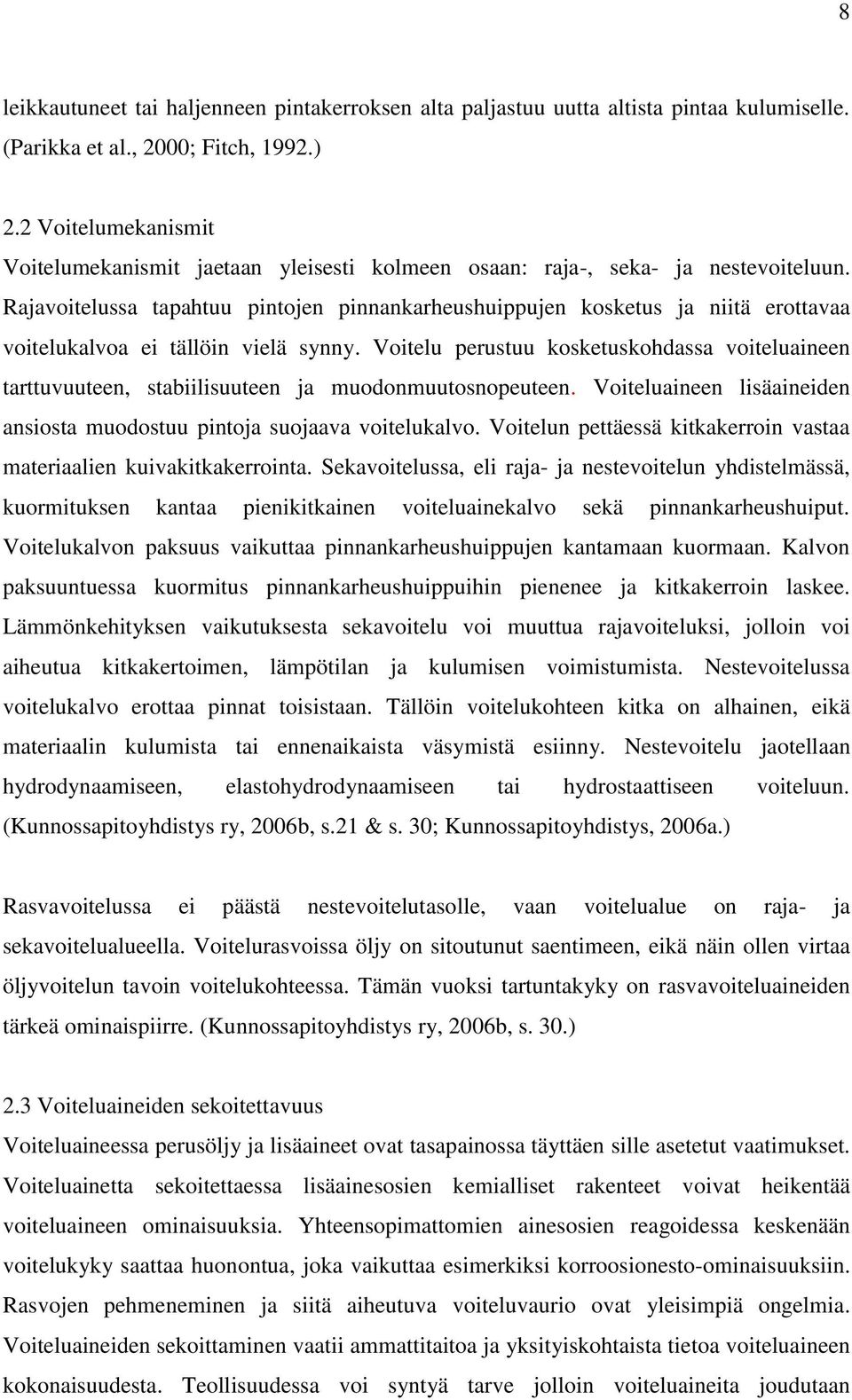 8

leikkautuneet tai haljenneen pintakerroksen alta paljastuu uutta altista pintaa kulumiselle. (Parikka et al., 2000; Fitch, 1992.)

2.2 Voitelumekanismit
Voitelumekanismit jaetaan yleisesti kolmeen osaan: raja-, seka- ja nestevoiteluun. Rajavoitelussa tapahtuu pintojen pinnankarheushuippujen kosketus ja niitä erottavaa voitelukalvoa ei tällöin vielä synny. Voitelu perustuu kosketuskohdassa voiteluaineen tarttuvuuteen, stabiilisuuteen ja muodonmuutosnopeuteen. Voiteluaineen lisäaineiden ansiosta muodostuu pintoja suojaava voitelukalvo. Voitelun pettäessä kitkakerroin vastaa materiaalien kuivakitkakerrointa. Sekavoitelussa, eli raja- ja nestevoitelun yhdistelmässä, kuormituksen kantaa pienikitkainen voiteluainekalvo sekä pinnankarheushuiput. Voitelukalvon paksuus vaikuttaa pinnankarheushuippujen kantamaan kuormaan. Kalvon paksuuntuessa kuormitus pinnankarheushuippuihin pienenee ja kitkakerroin laskee. Lämmönkehityksen vaikutuksesta sekavoitelu voi muuttua rajavoiteluksi, jolloin voi aiheutua kitkakertoimen, lämpötilan ja kulumisen voimistumista. Nestevoitelussa voitelukalvo erottaa pinnat toisistaan. Tällöin voitelukohteen kitka on alhainen, eikä materiaalin kulumista tai ennenaikaista väsymistä esiinny. Nestevoitelu jaotellaan hydrodynaamiseen, elastohydrodynaamiseen tai hydrostaattiseen voiteluun. (Kunnossapitoyhdistys ry, 2006b, s.21 & s. 30; Kunnossapitoyhdistys, 2006a.)

Rasvavoitelussa ei päästä nestevoitelutasolle, vaan voitelualue on raja- ja sekavoitelualueella. Voitelurasvoissa öljy on sitoutunut saentimeen, eikä näin ollen virtaa öljyvoitelun tavoin voitelukohteessa. Tämän vuoksi tartuntakyky on rasvavoiteluaineiden tärkeä ominaispiirre. (Kunnossapitoyhdistys ry, 2006b, s. 30.)

2.3 Voiteluaineiden sekoitettavuus
Voiteluaineessa perusöljy ja lisäaineet ovat tasapainossa täyttäen sille asetetut vaatimukset. Voiteluainetta sekoitettaessa lisäainesosien kemialliset rakenteet voivat heikentää voiteluaineen ominaisuuksia. Yhteensopimattomien ainesosien reagoidessa keskenään voitelukyky saattaa huonontua, joka vaikuttaa esimerkiksi korroosionesto-ominaisuuksiin. Rasvojen pehmeneminen ja siitä aiheutuva voiteluvaurio ovat yleisimpiä ongelmia. Voiteluaineiden sekoittaminen vaatii ammattitaitoa ja yksityiskohtaista tietoa voiteluaineen kokonaisuudesta. Teollisuudessa voi syntyä tarve jolloin voiteluaineita joudutaan